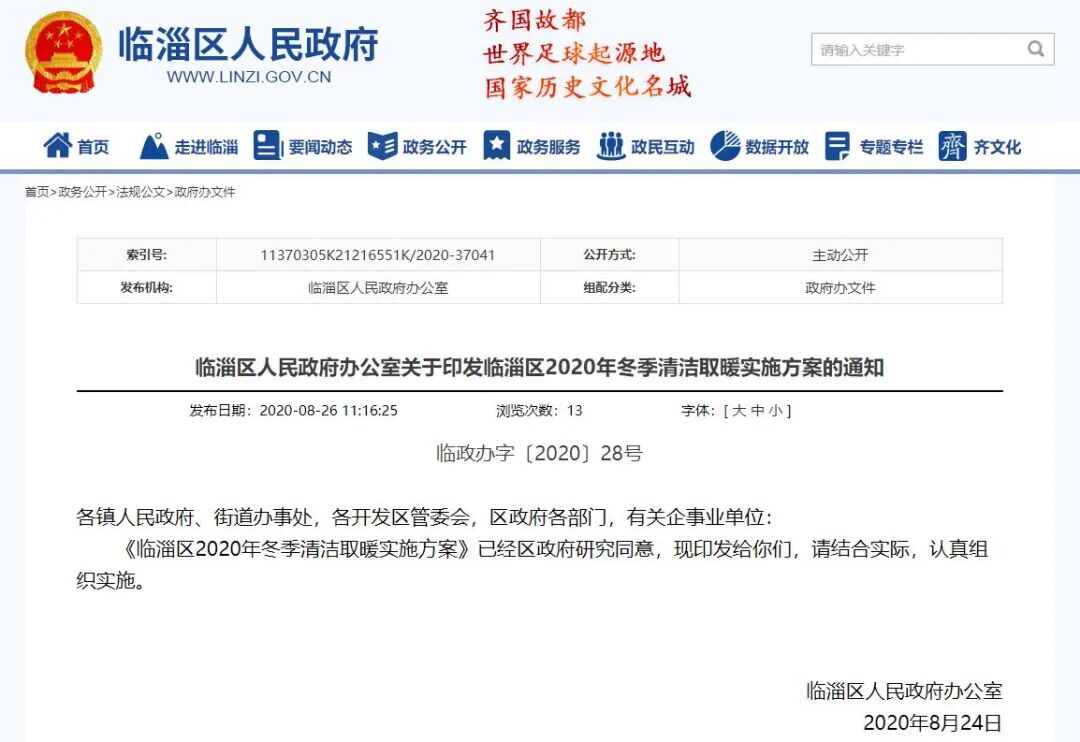 临淄区人民政府
WWW.LINZI.GOV.CN

齐国故都
世界足球起源地
国家历史文化名城

请输入关键字

首页 走进临淄 要闻动态 政务公开 政务服务 政民互动 数据开放 专题专栏 齐文化

首页>政务公开>法规公文>政府办文件

| 索引号: | 11370305K21216551K/2020-37041 | 公开方式: | 主动公开 |
|---|---|---|---|
| 发布机构: | 临淄区人民政府办公室 | 组配分类: | 政府办文件 |

临淄区人民政府办公室关于印发临淄区2020年冬季清洁取暖实施方案的通知

发布日期：2020-08-26 11:16:25　浏览次数：13　字体：[ 大 中 小 ]

临政办字〔2020〕28号

各镇人民政府、街道办事处，各开发区管委会，区政府各部门，有关企事业单位：

《临淄区2020年冬季清洁取暖实施方案》已经区政府研究同意，现印发给你们，请结合实际，认真组织实施。

临淄区人民政府办公室
2020年8月24日